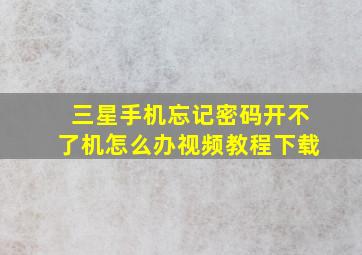 三星手机忘记密码开不了机怎么办视频教程下载